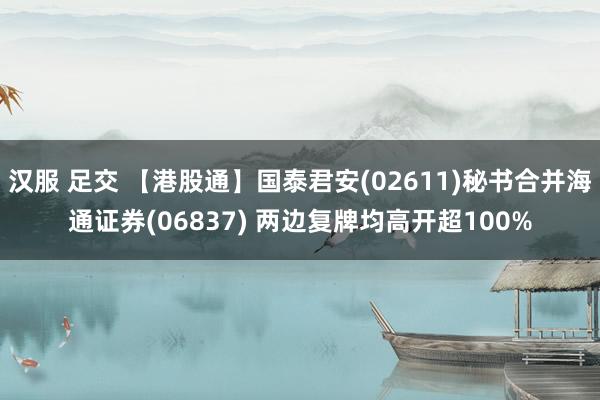 汉服 足交 【港股通】国泰君安(02611)秘书合并海通证券(06837) 两边复牌均高开超100%